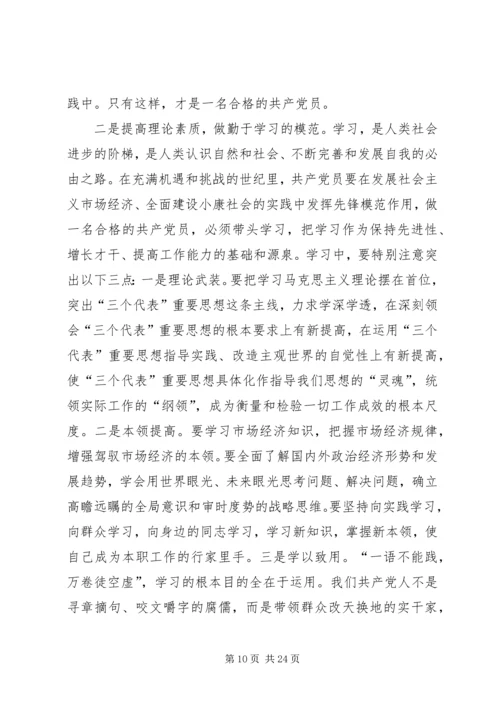 践中。只有这样，才是一名合格的共产党员。

二是提高理论素质，做勤于学习的模范。学习，是人类社会进步的阶梯，是人类认识自然和社会、不断完善和发展自我的必由之路。在充满机遇和挑战的世纪里，共产党员要在发展社会主义市场经济、全面建设小康社会的实践中发挥先锋模范作用，做一名合格的共产党员，必须带头学习，把学习作为保持先进性、增长才干、提高工作能力的基础和源泉。学习中，要特别注意突出以下三点：一是理论武装。要把学习马克思主义理论摆在首位，突出“三个代表”重要思想这条主线，力求学深学透，在深刻领会“三个代表”重要思想的根本要求上有新提高，在运用“三个代表”重要思想指导实践、改造主观世界的自觉性上有新提高，使“三个代表”重要思想具体化作指导我们思想的“灵魂”，统领实际工作的“纲领”，成为衡量和检验一切工作成效的根本尺度。二是本领提高。要学习市场经济知识，把握市场经济规律，增强驾驭市场经济的本领。要全面了解国内外政治经济形势和发展趋势，学会用世界眼光、未来眼光思考问题、解决问题，确立高瞻远瞩的全局意识和审时度势的战略思维。要坚持向实践学习，向群众学习，向身边的同志学习，学习新知识，掌握新本领，使自己成为本职工作的行家里手。三是学以致用。“一语不能践，万卷徒空虚”，学习的根本目的全在于运用。我们共产党人不是寻章摘句、咬文嚼字的腐儒，而是带领群众改天换地的实干家，

第 10 页 共 24 页